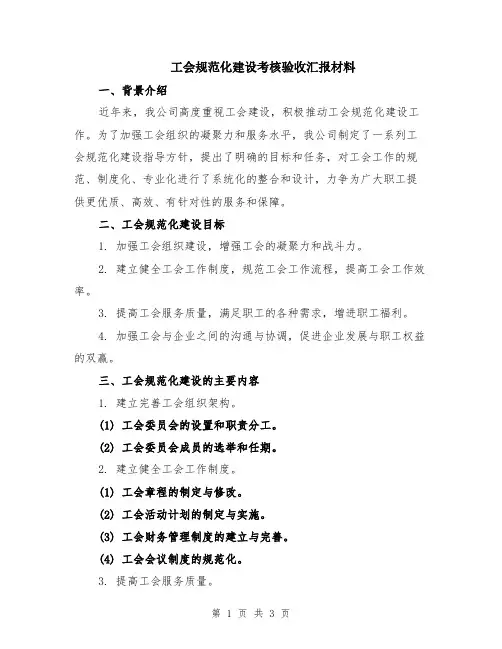 工会规范化建设考核验收汇报材料

一、背景介绍

近年来，我公司高度重视工会建设，积极推动工会规范化建设工作。为了加强工会组织的凝聚力和服务水平，我公司制定了一系列工会规范化建设指导方针，提出了明确的目标和任务，对工会工作的规范、制度化、专业化进行了系统化的整合和设计，力争为广大职工提供更优质、高效、有针对性的服务和保障。

二、工会规范化建设目标

1. 加强工会组织建设，增强工会的凝聚力和战斗力。

2. 建立健全工会工作制度，规范工会工作流程，提高工会工作效率。

3. 提高工会服务质量，满足职工的各种需求，增进职工福利。

4. 加强工会与企业之间的沟通与协调，促进企业发展与职工权益的双赢。

三、工会规范化建设的主要内容

1. 建立完善工会组织架构。

(1) 工会委员会的设置和职责分工。

(2) 工会委员会成员的选举和任期。

2. 建立健全工会工作制度。

(1) 工会章程的制定与修改。

(2) 工会活动计划的制定与实施。

(3) 工会财务管理制度的建立与完善。

(4) 工会会议制度的规范化。

3. 提高工会服务质量。

第 1 页 共 3 页